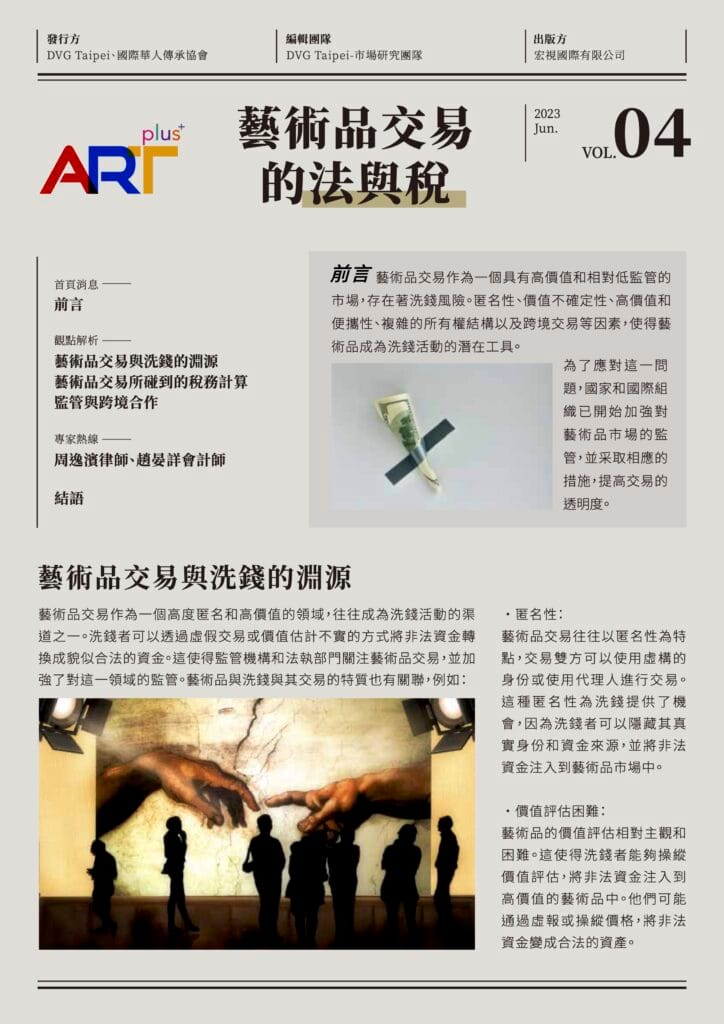 發行方
DVG Taipei、國際華人傳承協會

編輯團隊
DVG Taipei-市場研究團隊

出版方
宏視國際有限公司

ART plus+

藝術品交易的法與稅

2023 Jun.

VOL.04

首頁消息 ——
前言

觀點解析 ——
藝術品交易與洗錢的淵源
藝術品交易所碰到的稅務計算
監管與跨境合作

專家熱線 ——
周逸濱律師、趙晏詳會計師

結語

前言 藝術品交易作為一個具有高價值和相對低監管的市場，存在著洗錢風險。匿名性、價值不確定性、高價值和便攜性、複雜的所有權結構以及跨境交易等因素，使得藝術品成為洗錢活動的潛在工具。

為了應對這一問題，國家和國際組織已開始加強對藝術品市場的監管，並采取相應的措施，提高交易的透明度。

藝術品交易與洗錢的淵源

藝術品交易作為一個高度匿名和高價值的領域，往往成為洗錢活動的渠道之一。洗錢者可以透過虛假交易或價值估計不實的方式將非法資金轉換成貌似合法的資金。這使得監管機構和法執部門關注藝術品交易，並加強了對這一領域的監管。藝術品與洗錢與其交易的特質也有關聯，例如：

・匿名性：
藝術品交易往往以匿名性為特點，交易雙方可以使用虛構的身份或使用代理人進行交易。這種匿名性為洗錢提供了機會，因為洗錢者可以隱藏其真實身份和資金來源，並將非法資金注入到藝術品市場中。

・價值評估困難：
藝術品的價值評估相對主觀和困難。這使得洗錢者能夠操縱價值評估，將非法資金注入到高價值的藝術品中。他們可能通過虛報或操縱價格，將非法資金變成合法的資產。